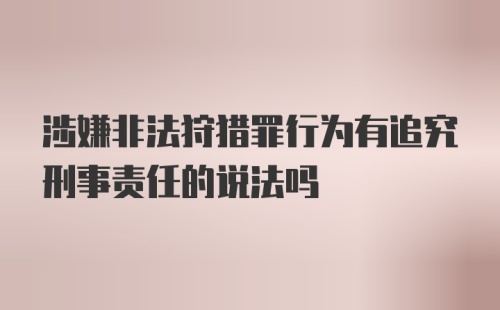 涉嫌非法狩猎罪行为有追究刑事责任的说法吗